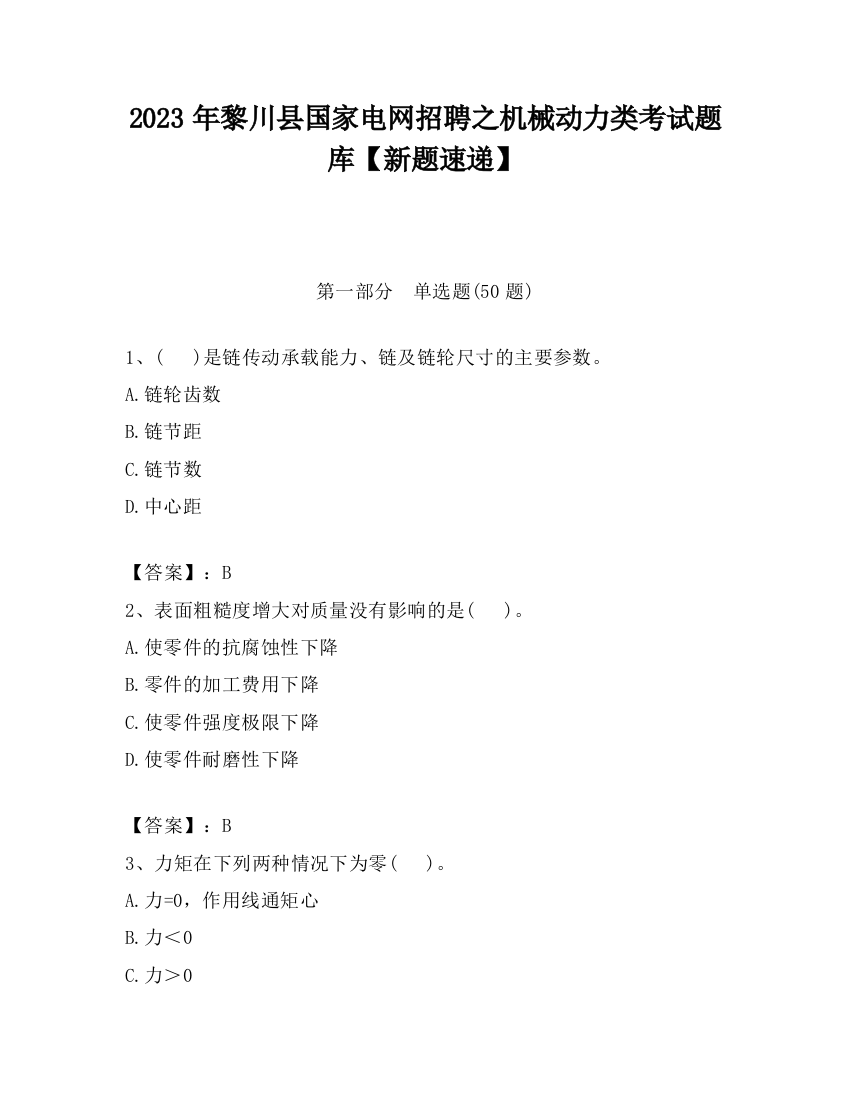 2023 年黎川县国家电网招聘之机械动力类考试题库【新题速递】

第一部分　单选题(50 题)

1、(　　)是链传动承载能力、链及链轮尺寸的主要参数。

A.链轮齿数

B.链节距

C.链节数

D.中心距

【答案】：B

2、表面粗糙度增大对质量没有影响的是(　　)。

A.使零件的抗腐蚀性下降

B.零件的加工费用下降

C.使零件强度极限下降

D.使零件耐磨性下降

【答案】：B

3、力矩在下列两种情况下为零(　　)。

A.力=0，作用线通矩心

B.力＜0

C.力＞0